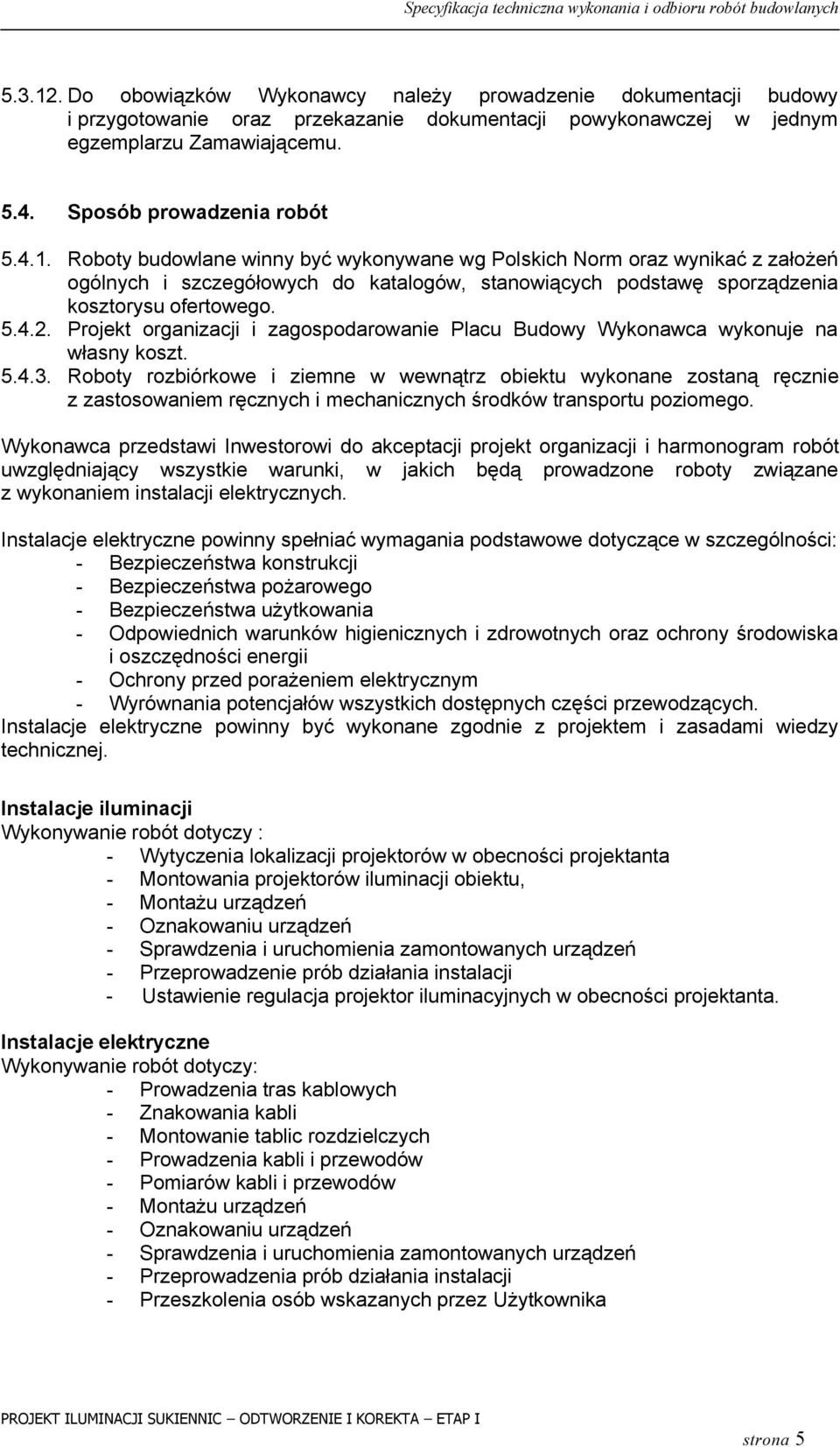 Specyfikacja techniczna wykonania i odbioru robót budowlanych

5.3.12. Do obowiązków Wykonawcy należy prowadzenie dokumentacji budowy i przygotowanie oraz przekazanie dokumentacji powykonawczej w jednym egzemplarzu Zamawiającemu.

5.4. Sposób prowadzenia robót

5.4.1. Roboty budowlane winny być wykonywane wg Polskich Norm oraz wynikać z założeń ogólnych i szczegółowych do katalogów, stanowiących podstawę sporządzenia kosztorysu ofertowego.
5.4.2. Projekt organizacji i zagospodarowanie Placu Budowy Wykonawca wykonuje na własny koszt.
5.4.3. Roboty rozbiórkowe i ziemne w wewnątrz obiektu wykonane zostaną ręcznie z zastosowaniem ręcznych i mechanicznych środków transportu poziomego.

Wykonawca przedstawi Inwestorowi do akceptacji projekt organizacji i harmonogram robót uwzględniający wszystkie warunki, w jakich będą prowadzone roboty związane z wykonaniem instalacji elektrycznych.

Instalacje elektryczne powinny spełniać wymagania podstawowe dotyczące w szczególności:
- Bezpieczeństwa konstrukcji
- Bezpieczeństwa pożarowego
- Bezpieczeństwa użytkowania
- Odpowiednich warunków higienicznych i zdrowotnych oraz ochrony środowiska i oszczędności energii
- Ochrony przed porażeniem elektrycznym
- Wyrównania potencjałów wszystkich dostępnych części przewodzących.
Instalacje elektryczne powinny być wykonane zgodnie z projektem i zasadami wiedzy technicznej.

Instalacje iluminacji
Wykonywanie robót dotyczy :
- Wytyczenia lokalizacji projektorów w obecności projektanta
- Montowania projektorów iluminacji obiektu,
- Montażu urządzeń
- Oznakowaniu urządzeń
- Sprawdzenia i uruchomienia zamontowanych urządzeń
- Przeprowadzenie prób działania instalacji
- Ustawienie regulacja projektor iluminacyjnych w obecności projektanta.

Instalacje elektryczne
Wykonywanie robót dotyczy:
- Prowadzenia tras kablowych
- Znakowania kabli
- Montowanie tablic rozdzielczych
- Prowadzenia kabli i przewodów
- Pomiarów kabli i przewodów
- Montażu urządzeń
- Oznakowaniu urządzeń
- Sprawdzenia i uruchomienia zamontowanych urządzeń
- Przeprowadzenia prób działania instalacji
- Przeszkolenia osób wskazanych przez Użytkownika

PROJEKT ILUMINACJI SUKIENNIC – ODTWORZENIE I KOREKTA – ETAP I

strona 5